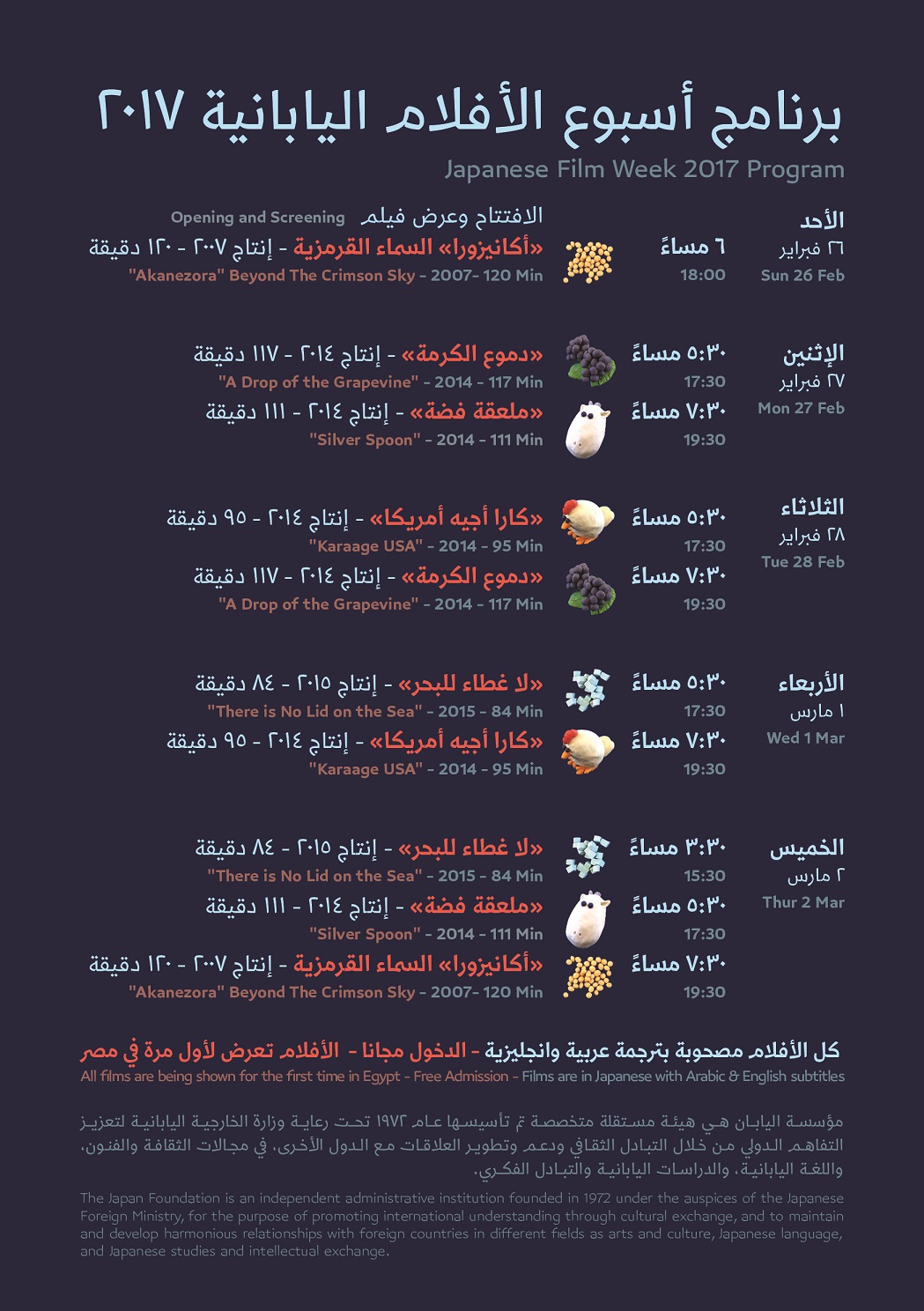 برنامج أسبوع الأفلام اليابانية ٢٠١٧
Japanese Film Week 2017 Program

الأحد
٢٦ فبراير
Sun 26 Feb

الافتتاح وعرض فيلم Opening and Screening
٦ مساءً
18:00
«أكانيزورا» السماء القرمزية - إنتاج ٢٠٠٧ - ١٢٠ دقيقة
"Akanezora" Beyond The Crimson Sky - 2007- 120 Min

الإثنين
٢٧ فبراير
Mon 27 Feb

٥:٣٠ مساءً
17:30
«دموع الكرمة» - إنتاج ٢٠١٤ - ١١٧ دقيقة
"A Drop of the Grapevine" - 2014 - 117 Min

٧:٣٠ مساءً
19:30
«ملعقة فضة» - إنتاج ٢٠١٤ - ١١١ دقيقة
"Silver Spoon" - 2014 - 111 Min

الثلاثاء
٢٨ فبراير
Tue 28 Feb

٥:٣٠ مساءً
17:30
«كارا أجيه أمريكا» - إنتاج ٢٠١٤ - ٩٥ دقيقة
"Karaage USA" - 2014 - 95 Min

٧:٣٠ مساءً
19:30
«دموع الكرمة» - إنتاج ٢٠١٤ - ١١٧ دقيقة
"A Drop of the Grapevine" - 2014 - 117 Min

الأربعاء
١ مارس
Wed 1 Mar

٥:٣٠ مساءً
17:30
«لا غطاء للبحر» - إنتاج ٢٠١٥ - ٨٤ دقيقة
"There is No Lid on the Sea" - 2015 - 84 Min

٧:٣٠ مساءً
19:30
«كارا أجيه أمريكا» - إنتاج ٢٠١٤ - ٩٥ دقيقة
"Karaage USA" - 2014 - 95 Min

الخميس
٢ مارس
Thur 2 Mar

٣:٣٠ مساءً
15:30
«لا غطاء للبحر» - إنتاج ٢٠١٥ - ٨٤ دقيقة
"There is No Lid on the Sea" - 2015 - 84 Min

٥:٣٠ مساءً
17:30
«ملعقة فضة» - إنتاج ٢٠١٤ - ١١١ دقيقة
"Silver Spoon" - 2014 - 111 Min

٧:٣٠ مساءً
19:30
«أكانيزورا» السماء القرمزية - إنتاج ٢٠٠٧ - ١٢٠ دقيقة
"Akanezora" Beyond The Crimson Sky - 2007- 120 Min

كل الأفلام مصحوبة بترجمة عربية وانجليزية - الدخول مجانا - الأفلام تعرض لأول مرة في مصر
All films are being shown for the first time in Egypt - Free Admission - Films are in Japanese with Arabic & English subtitles

مؤسسة اليابان هي هيئة مستقلة متخصصة تم تأسيسها عام ١٩٧٢ تحت رعاية وزارة الخارجية اليابانية لتعزيز التفاهم الدولي من خلال التبادل الثقافي ودعم وتطوير العلاقات مع الدول الأخرى، في مجالات الثقافة والفنون، واللغة اليابانية، والدراسات اليابانية والتبادل الفكري.

The Japan Foundation is an independent administrative institution founded in 1972 under the auspices of the Japanese Foreign Ministry, for the purpose of promoting international understanding through cultural exchange, and to maintain and develop harmonious relationships with foreign countries in different fields as arts and culture, Japanese language, and Japanese studies and intellectual exchange.